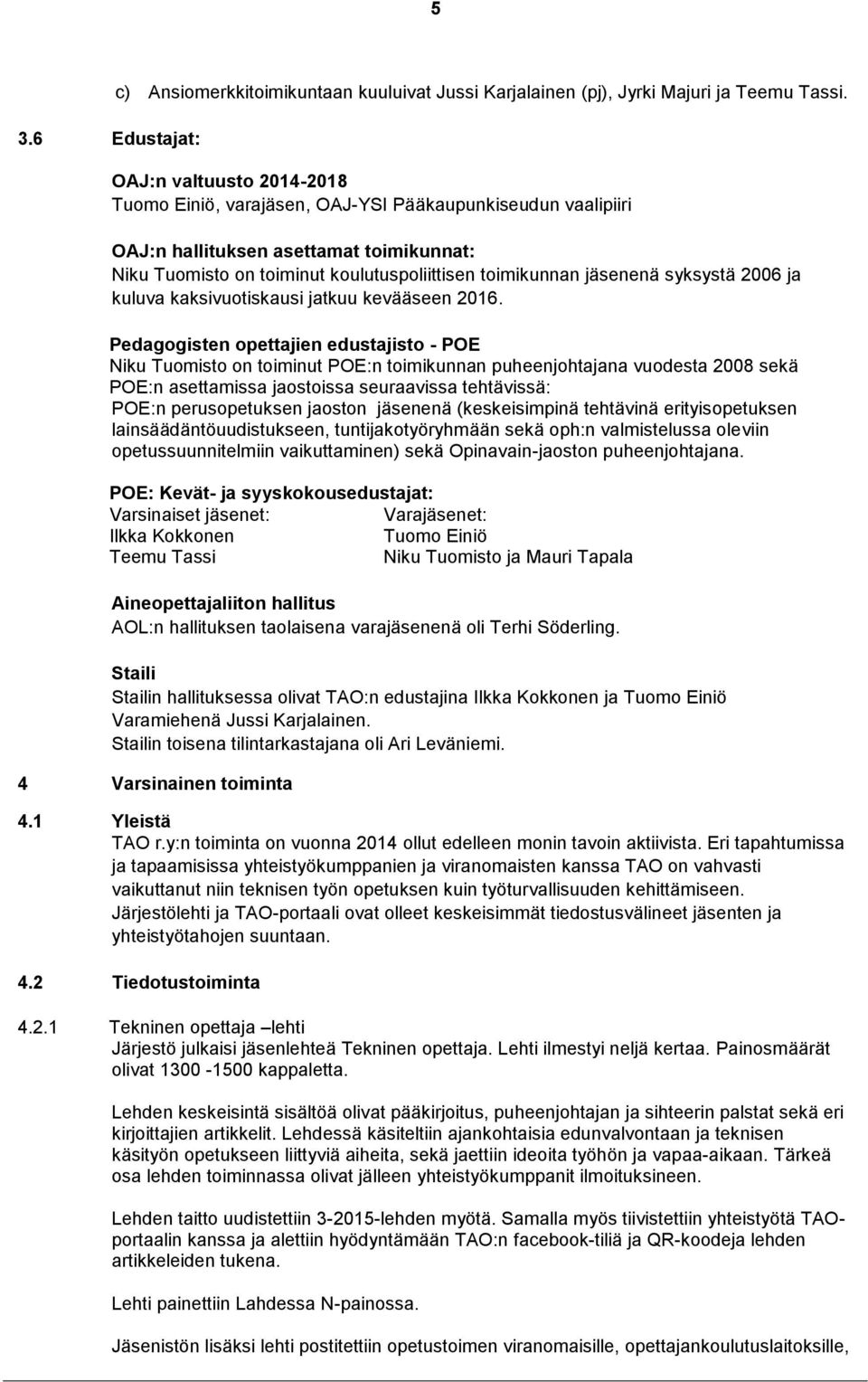 5

c) Ansiomerkkitoimikuntaan kuuluivat Jussi Karjalainen (pj), Jyrki Majuri ja Teemu Tassi.

3.6 Edustajat:

OAJ:n valtuusto 2014-2018
Tuomo Einiö, varajäsen, OAJ-YSI Pääkaupunkiseudun vaalipiiri

OAJ:n hallituksen asettamat toimikunnat:
Niku Tuomisto on toiminut koulutuspoliittisen toimikunnan jäsenenä syksystä 2006 ja kuluva kaksivuotiskausi jatkuu kevääseen 2016.

Pedagogisten opettajien edustajisto - POE
Niku Tuomisto on toiminut POE:n toimikunnan puheenjohtajana vuodesta 2008 sekä POE:n asettamissa jaostoissa seuraavissa tehtävissä:
POE:n perusopetuksen jaoston jäsenenä (keskeisimpinä tehtävinä erityisopetuksen lainsäädäntöuudistukseen, tuntijakotyöryhmään sekä oph:n valmistelussa oleviin opetussuunnitelmiin vaikuttaminen) sekä Opinavain-jaoston puheenjohtajana.

POE: Kevät- ja syyskokousedustajat:

| Varsinaiset jäsenet: | Varajäsenet: |
|---|---|
| Ilkka Kokkonen | Tuomo Einiö |
| Teemu Tassi | Niku Tuomisto ja Mauri Tapala |

Aineopettajaliiton hallitus
AOL:n hallituksen taolaisena varajäsenenä oli Terhi Söderling.

Staili
Stailin hallituksessa olivat TAO:n edustajina Ilkka Kokkonen ja Tuomo Einiö Varamiehenä Jussi Karjalainen.
Stailin toisena tilintarkastajana oli Ari Leväniemi.

4 Varsinainen toiminta

4.1 Yleistä
TAO r.y:n toiminta on vuonna 2014 ollut edelleen monin tavoin aktiivista. Eri tapahtumissa ja tapaamisissa yhteistyökumppanien ja viranomaisten kanssa TAO on vahvasti vaikuttanut niin teknisen työn opetuksen kuin työturvallisuuden kehittämiseen.
Järjestölehti ja TAO-portaali ovat olleet keskeisimmät tiedostusvälineet jäsenten ja yhteistyötahojen suuntaan.

4.2 Tiedotustoiminta

4.2.1 Tekninen opettaja –lehti
Järjestö julkaisi jäsenlehteä Tekninen opettaja. Lehti ilmestyi neljä kertaa. Painosmäärät olivat 1300 -1500 kappaletta.

Lehden keskeisintä sisältöä olivat pääkirjoitus, puheenjohtajan ja sihteerin palstat sekä eri kirjoittajien artikkelit. Lehdessä käsiteltiin ajankohtaisia edunvalvontaan ja teknisen käsityön opetukseen liittyviä aiheita, sekä jaettiin ideoita työhön ja vapaa-aikaan. Tärkeä osa lehden toiminnassa olivat jälleen yhteistyökumppanit ilmoituksineen.

Lehden taitto uudistettiin 3-2015-lehden myötä. Samalla myös tiivistettiin yhteistyötä TAO-portaalin kanssa ja alettiin hyödyntämään TAO:n facebook-tiliä ja QR-koodeja lehden artikkeleiden tukena.

Lehti painettiin Lahdessa N-painossa.

Jäsenistön lisäksi lehti postitettiin opetustoimen viranomaisille, opettajankoulutuslaitoksille,